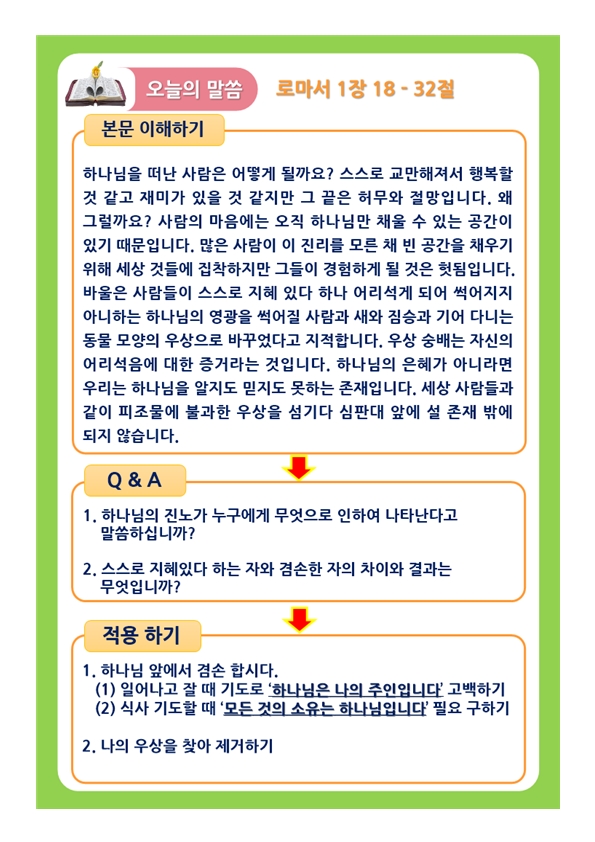 오늘의 말씀

로마서 1장 18 - 32절

본문 이해하기

하나님을 떠난 사람은 어떻게 될까요? 스스로 교만해져서 행복할 것 같고 재미가 있을 것 같지만 그 끝은 허무와 절망입니다. 왜 그럴까요? 사람의 마음에는 오직 하나님만 채울 수 있는 공간이 있기 때문입니다. 많은 사람이 이 진리를 모른 채 빈 공간을 채우기 위해 세상 것들에 집착하지만 그들이 경험하게 될 것은 헛됨입니다. 바울은 사람들이 스스로 지혜 있다 하나 어리석게 되어 썩어지지 아니하는 하나님의 영광을 썩어질 사람과 새와 짐승과 기어 다니는 동물 모양의 우상으로 바꾸었다고 지적합니다. 우상 숭배는 자신의 어리석음에 대한 증거라는 것입니다. 하나님의 은혜가 아니라면 우리는 하나님을 알지도 믿지도 못하는 존재입니다. 세상 사람들과 같이 피조물에 불과한 우상을 섬기다 심판대 앞에 설 존재 밖에 되지 않습니다.

Q & A

1. 하나님의 진노가 누구에게 무엇으로 인하여 나타난다고 말씀하십니까?

2. 스스로 지혜있다 하는 자와 겸손한 자의 차이와 결과는 무엇입니까?

적용 하기

1. 하나님 앞에서 겸손 합시다.
(1) 일어나고 잘 때 기도로 '하나님은 나의 주인입니다' 고백하기
(2) 식사 기도할 때 '모든 것의 소유는 하나님입니다' 필요 구하기

2. 나의 우상을 찾아 제거하기